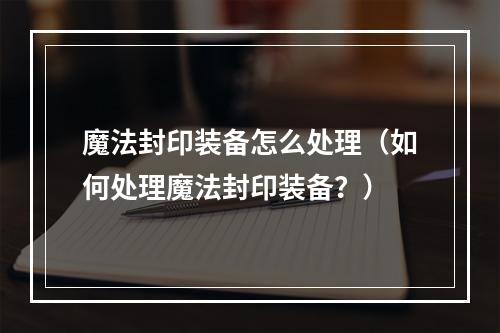 魔法封印装备怎么处理（如何处理魔法封印装备？）